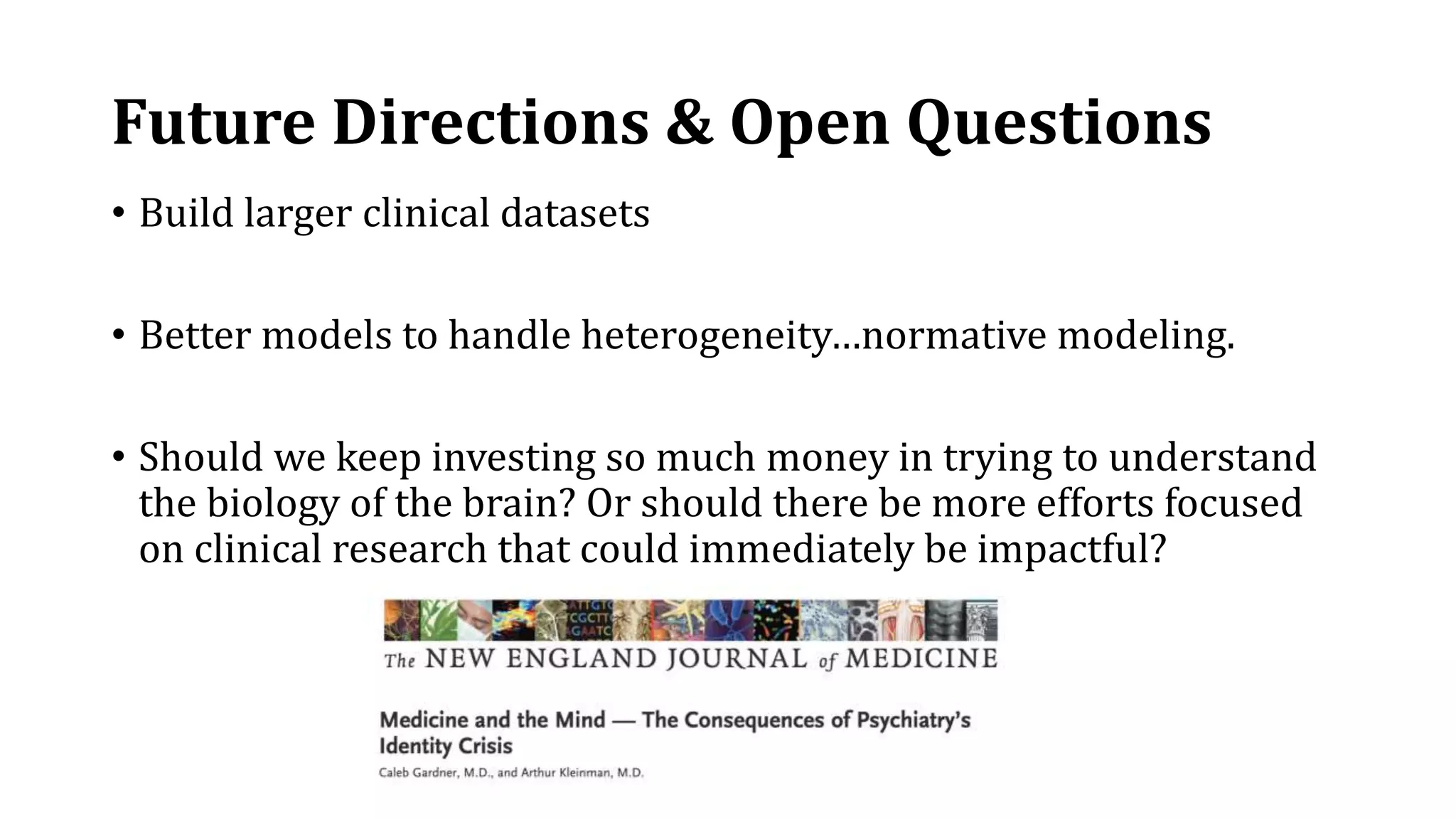 Future Directions & Open Questions

• Build larger clinical datasets

• Better models to handle heterogeneity…normative modeling.

• Should we keep investing so much money in trying to understand the biology of the brain? Or should there be more efforts focused on clinical research that could immediately be impactful?

ATTGTC CGCTT GAATC

The NEW ENGLAND JOURNAL of MEDICINE

Medicine and the Mind — The Consequences of Psychiatry's Identity Crisis

Caleb Gardner, M.D., and Arthur Kleinman, M.D.